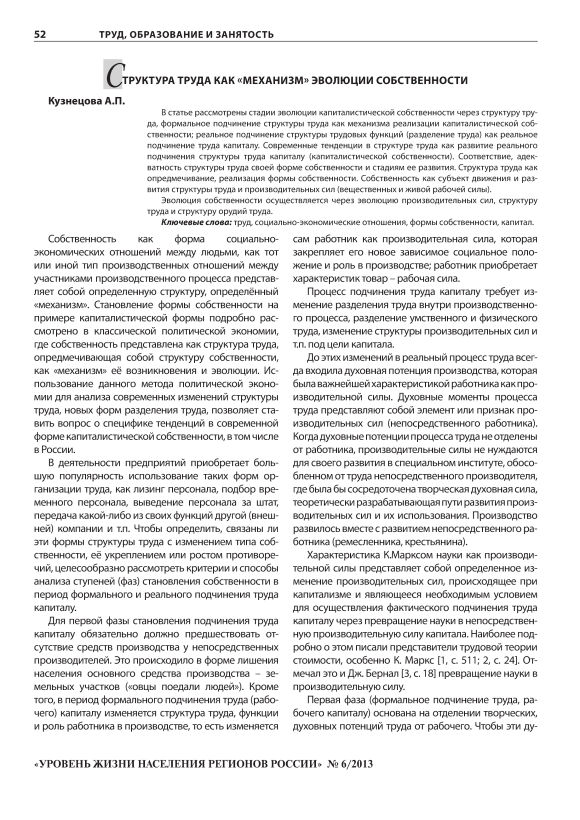 52 ТРУД, ОБРАЗОВАНИЕ И ЗАНЯТОСТЬ

СТРУКТУРА ТРУДА КАК «МЕХАНИЗМ» ЭВОЛЮЦИИ СОБСТВЕННОСТИ

Кузнецова А.П.

В статье рассмотрены стадии эволюции капиталистической собственности через структуру труда, формальное подчинение структуры труда как механизма реализации капиталистической собственности; реальное подчинение структуры трудовых функций (разделение труда) как реальное подчинение труда капиталу. Современные тенденции в структуре труда как развитие реального подчинения структуры труда капиталу (капиталистической собственности). Соответствие, адекватность структуры труда своей форме собственности и стадиям ее развития. Структура труда как опредмечивание, реализация формы собственности. Собственность как субъект движения и развития структуры труда и производительных сил (вещественных и живой рабочей силы).

Эволюция собственности осуществляется через эволюцию производительных сил, структуру труда и структуру орудий труда.

Ключевые слова: труд, социально-экономические отношения, формы собственности, капитал.

Собственность как форма социально-экономических отношений между людьми, как тот или иной тип производственных отношений между участниками производственного процесса представляет собой определенную структуру, определённый «механизм». Становление формы собственности на примере капиталистической формы подробно рассмотрено в классической политической экономии, где собственность представлена как структура труда, опредмечивающая собой структуру собственности, как «механизм» её возникновения и эволюции. Использование данного метода политической экономии для анализа современных изменений структуры труда, новых форм разделения труда, позволяет ставить вопрос о специфике тенденций в современной форме капиталистической собственности, в том числе в России.

В деятельности предприятий приобретает большую популярность использование таких форм организации труда, как лизинг персонала, подбор временного персонала, выведение персонала за штат, передача какой-либо из своих функций другой (внешней) компании и т.п. Чтобы определить, связаны ли эти формы структуры труда с изменением типа собственности, её укреплением или ростом противоречий, целесообразно рассмотреть критерии и способы анализа ступеней (фаз) становления собственности в период формального и реального подчинения труда капиталу.

Для первой фазы становления подчинения труда капиталу обязательно должно предшествовать отсутствие средств производства у непосредственных производителей. Это происходило в форме лишения населения основного средства производства – земельных участков («овцы поедали людей»). Кроме того, в период формального подчинения труда (рабочего) капиталу изменяется структура труда, функции и роль работника в производстве, то есть изменяется сам работник как производительная сила, которая закрепляет его новое зависимое социальное положение и роль в производстве; работник приобретает характеристик товар – рабочая сила.

Процесс подчинения труда капиталу требует изменение разделения труда внутри производственного процесса, разделение умственного и физического труда, изменение структуры производительных сил и т.п. под цели капитала.

До этих изменений в реальный процесс труда всегда входила духовная потенция производства, которая была важнейшей характеристикой работника как производительной силы. Духовные моменты процесса труда представляют собой элемент или признак производительных сил (непосредственного работника). Когда духовные потенции процесса труда не отделены от работника, производительные силы не нуждаются для своего развития в специальном институте, обособленном от труда непосредственного производителя, где была бы сосредоточена творческая духовная сила, теоретически разрабатывающая пути развития производительных сил и их использования. Производство развилось вместе с развитием непосредственного работника (ремесленника, крестьянина).

Характеристика К.Марксом науки как производительной силы представляет собой определенное изменение производительных сил, происходящее при капитализме и являющееся необходимым условием для осуществления фактического подчинения труда капиталу через превращение науки в непосредственную производительную силу капитала. Наиболее подробно о этом писали представители трудовой теории стоимости, особенно К. Маркс [1, с. 511; 2, с. 24]. Отмечал это и Дж. Бернал [3, с. 18] превращение науки в производительную силу.

Первая фаза (формальное подчинение труда, рабочего капиталу) основана на отделении творческих, духовных потенций труда от рабочего. Чтобы эти ду-

«УРОВЕНЬ ЖИЗНИ НАСЕЛЕНИЯ РЕГИОНОВ РОССИИ» № 6/2013